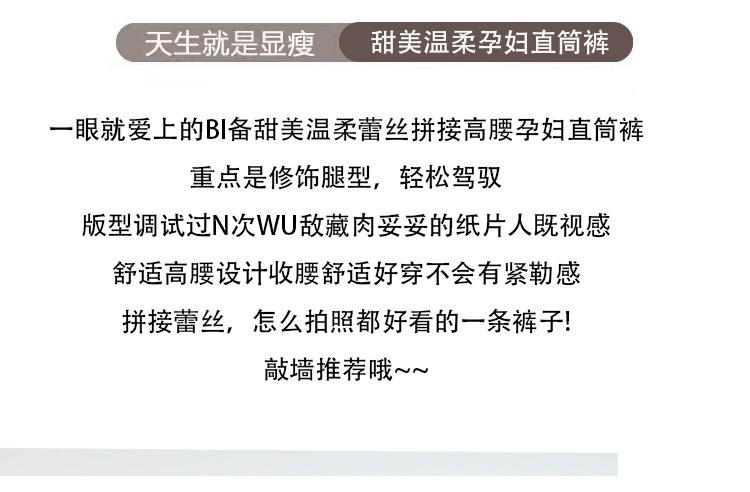 天生就是显瘦 甜美温柔孕妇直筒裤

一眼就爱上的BI备甜美温柔蕾丝拼接高腰孕妇直筒裤

重点是修饰腿型，轻松驾驭

版型调试过N次WU敌藏肉妥妥的纸片人既视感

舒适高腰设计收腰舒适好穿不会有紧勒感

拼接蕾丝，怎么拍照都好看的一条裤子!

敲墙推荐哦~~